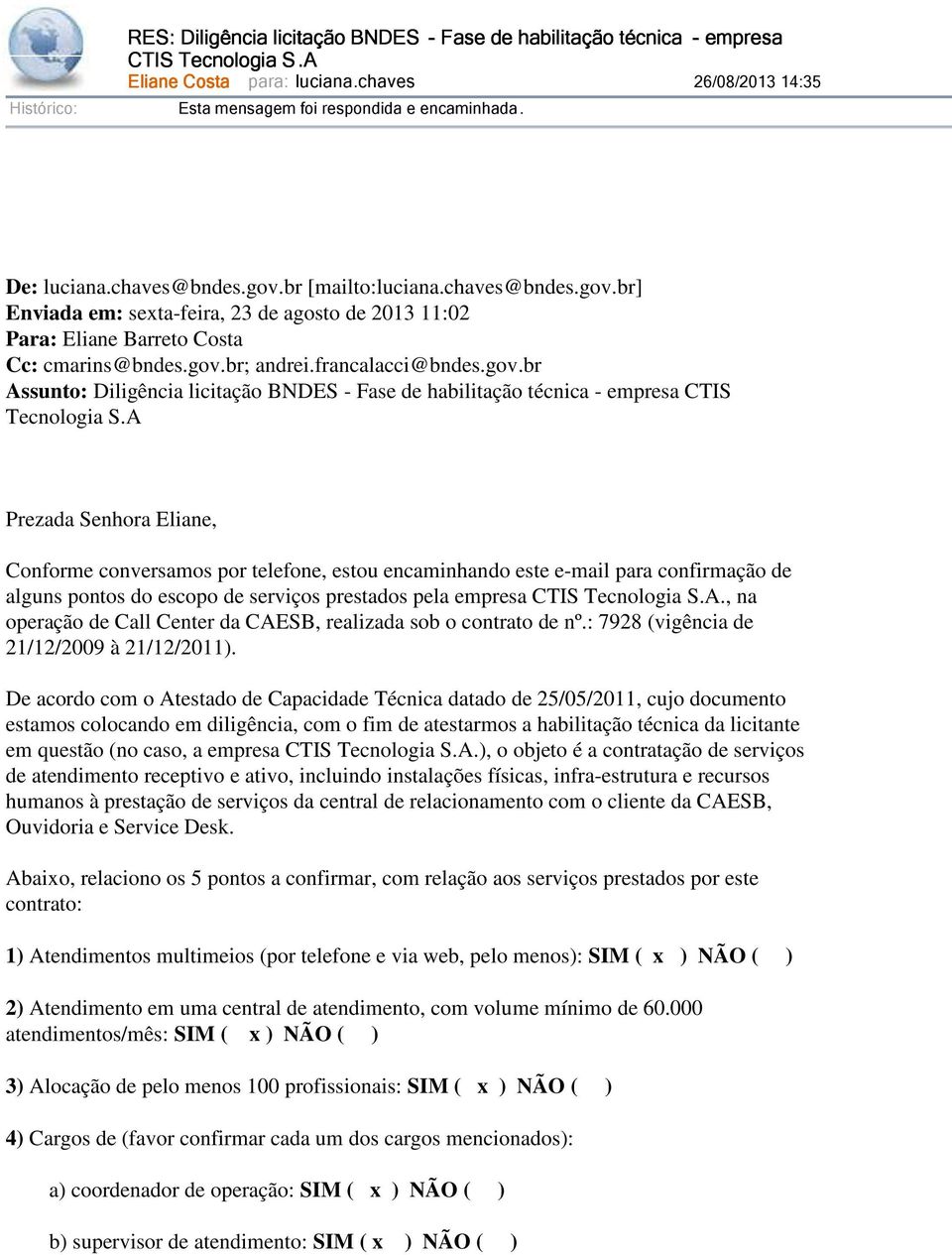 RES: Diligência licitação BNDES - Fase de habilitação técnica - empresa CTIS Tecnologia S.A
Eliane Costa para: luciana.chaves 26/08/2013 14:35
Histórico: Esta mensagem foi respondida e encaminhada.

De: luciana.chaves@bndes.gov.br [mailto:luciana.chaves@bndes.gov.br]
Enviada em: sexta-feira, 23 de agosto de 2013 11:02
Para: Eliane Barreto Costa
Cc: cmarins@bndes.gov.br; andrei.francalacci@bndes.gov.br
Assunto: Diligência licitação BNDES - Fase de habilitação técnica - empresa CTIS Tecnologia S.A

Prezada Senhora Eliane,

Conforme conversamos por telefone, estou encaminhando este e-mail para confirmação de alguns pontos do escopo de serviços prestados pela empresa CTIS Tecnologia S.A., na operação de Call Center da CAESB, realizada sob o contrato de nº.: 7928 (vigência de 21/12/2009 à 21/12/2011).

De acordo com o Atestado de Capacidade Técnica datado de 25/05/2011, cujo documento estamos colocando em diligência, com o fim de atestarmos a habilitação técnica da licitante em questão (no caso, a empresa CTIS Tecnologia S.A.), o objeto é a contratação de serviços de atendimento receptivo e ativo, incluindo instalações físicas, infra-estrutura e recursos humanos à prestação de serviços da central de relacionamento com o cliente da CAESB, Ouvidoria e Service Desk.

Abaixo, relaciono os 5 pontos a confirmar, com relação aos serviços prestados por este contrato:

1) Atendimentos multimeios (por telefone e via web, pelo menos): SIM ( x ) NÃO ( )

2) Atendimento em uma central de atendimento, com volume mínimo de 60.000 atendimentos/mês: SIM ( x ) NÃO ( )

3) Alocação de pelo menos 100 profissionais: SIM ( x ) NÃO ( )

4) Cargos de (favor confirmar cada um dos cargos mencionados):

a) coordenador de operação: SIM ( x ) NÃO ( )

b) supervisor de atendimento: SIM ( x ) NÃO ( )